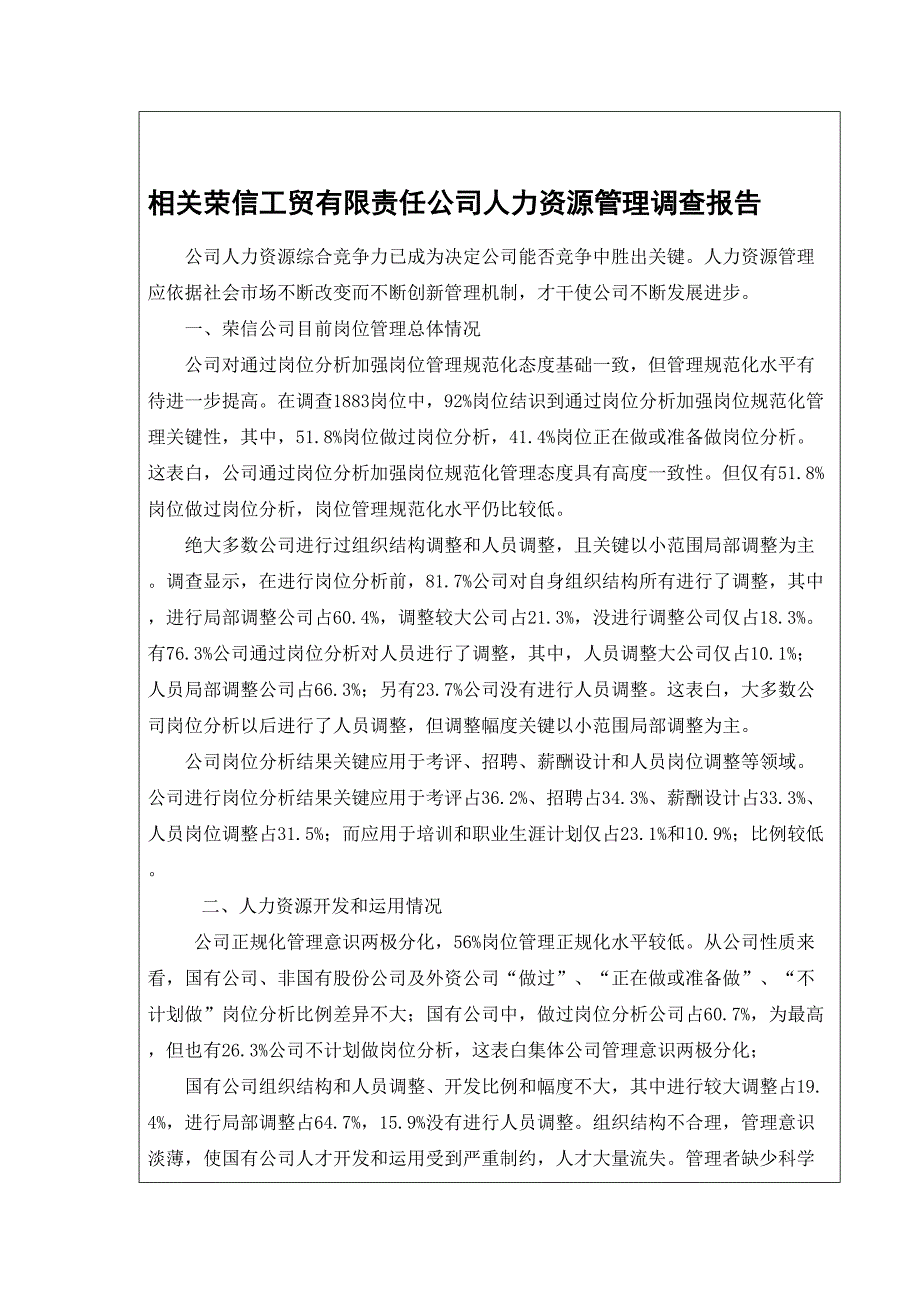 相关荣信工贸有限责任公司人力资源管理调查报告

公司人力资源综合竞争力已成为决定公司能否竞争中胜出关键。人力资源管理应依据社会市场不断改变而不断创新管理机制，才干使公司不断发展进步。

一、荣信公司目前岗位管理总体情况

公司对通过岗位分析加强岗位管理规范化态度基础一致，但管理规范化水平有待进一步提高。在调查1883岗位中，92%岗位结识到通过岗位分析加强岗位规范化管理关键性，其中，51.8%岗位做过岗位分析，41.4%岗位正在做或准备做岗位分析。这表白，公司通过岗位分析加强岗位规范化管理态度具有高度一致性。但仅有51.8%岗位做过岗位分析，岗位管理规范化水平仍比较低。

绝大多数公司进行过组织结构调整和人员调整，且关键以小范围局部调整为主。调查显示，在进行岗位分析前，81.7%公司对自身组织结构所有进行了调整，其中，进行局部调整公司占60.4%，调整较大公司占21.3%，没进行调整公司仅占18.3%。有76.3%公司通过岗位分析对人员进行了调整，其中，人员调整大公司仅占10.1%；人员局部调整公司占66.3%；另有23.7%公司没有进行人员调整。这表白，大多数公司岗位分析以后进行了人员调整，但调整幅度关键以小范围局部调整为主。

公司岗位分析结果关键应用于考评、招聘、薪酬设计和人员岗位调整等领域。公司进行岗位分析结果关键应用于考评占36.2%、招聘占34.3%、薪酬设计占33.3%、人员岗位调整占31.5%；而应用于培训和职业生涯计划仅占23.1%和10.9%；比例较低。

二、人力资源开发和运用情况

公司正规化管理意识两极分化，56%岗位管理正规化水平较低。从公司性质来看，国有公司、非国有股份公司及外资公司“做过”、“正在做或准备做”、“不计划做”岗位分析比例差异不大；国有公司中，做过岗位分析公司占60.7%，为最高，但也有26.3%公司不计划做岗位分析，这表白集体公司管理意识两极分化；

国有公司组织结构和人员调整、开发比例和幅度不大，其中进行较大调整占19.4%，进行局部调整占64.7%，15.9%没有进行人员调整。组织结构不合理，管理意识淡薄，使国有公司人才开发和运用受到严重制约，人才大量流失。管理者缺少科学